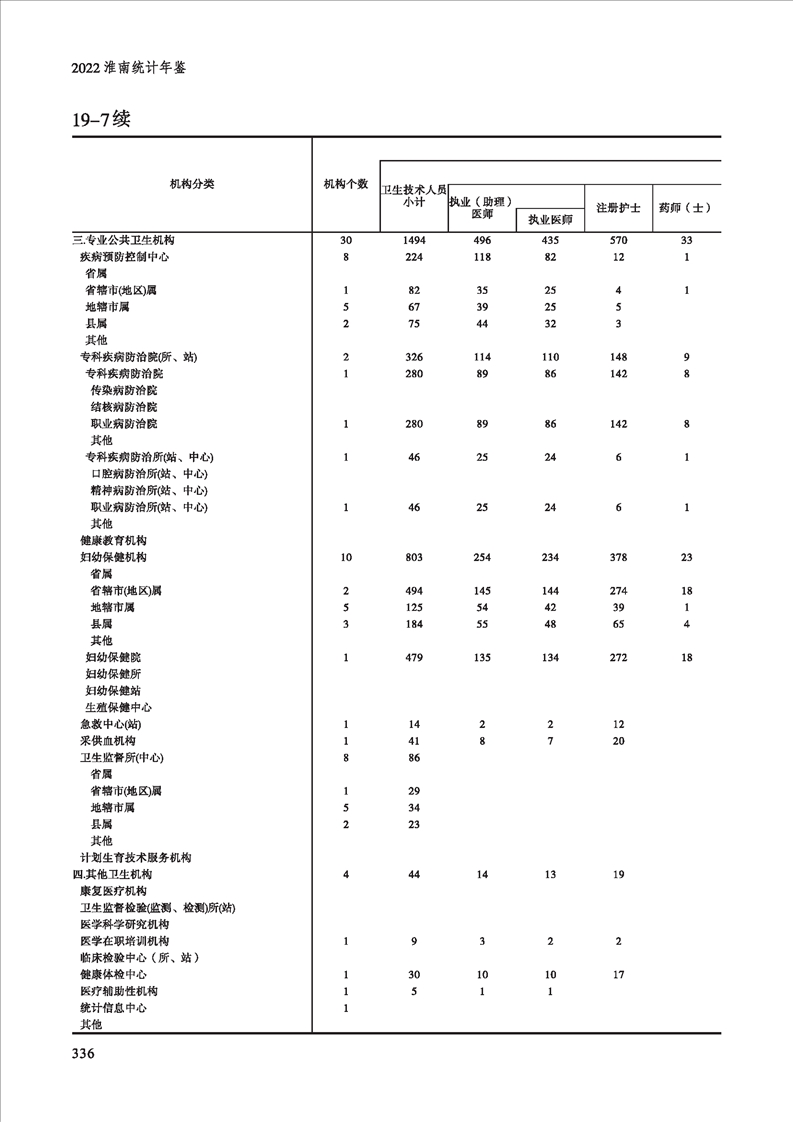 2022 淮南统计年鉴

19-7续

| 机构分类 | 机构个数 | 卫生技术人员小计 | 执业（助理）医师 | 执业医师 | 注册护士 | 药师（士） |
|---|---|---|---|---|---|---|
| 三.专业公共卫生机构 | 30 | 1494 | 496 | 435 | 570 | 33 |
| 疾病预防控制中心 | 8 | 224 | 118 | 82 | 12 | 1 |
| 省属 | | | | | | |
| 省辖市(地区)属 | 1 | 82 | 35 | 25 | 4 | 1 |
| 地辖市属 | 5 | 67 | 39 | 25 | 5 | |
| 县属 | 2 | 75 | 44 | 32 | 3 | |
| 其他 | | | | | | |
| 专科疾病防治院(所、站) | 2 | 326 | 114 | 110 | 148 | 9 |
| 专科疾病防治院 | 1 | 280 | 89 | 86 | 142 | 8 |
| 传染病防治院 | | | | | | |
| 结核病防治院 | | | | | | |
| 职业病防治院 | 1 | 280 | 89 | 86 | 142 | 8 |
| 其他 | | | | | | |
| 专科疾病防治所(站、中心) | 1 | 46 | 25 | 24 | 6 | 1 |
| 口腔病防治所(站、中心) | | | | | | |
| 精神病防治所(站、中心) | | | | | | |
| 职业病防治所(站、中心) | 1 | 46 | 25 | 24 | 6 | 1 |
| 其他 | | | | | | |
| 健康教育机构 | | | | | | |
| 妇幼保健机构 | 10 | 803 | 254 | 234 | 378 | 23 |
| 省属 | | | | | | |
| 省辖市(地区)属 | 2 | 494 | 145 | 144 | 274 | 18 |
| 地辖市属 | 5 | 125 | 54 | 42 | 39 | 1 |
| 县属 | 3 | 184 | 55 | 48 | 65 | 4 |
| 其他 | | | | | | |
| 妇幼保健院 | 1 | 479 | 135 | 134 | 272 | 18 |
| 妇幼保健所 | | | | | | |
| 妇幼保健站 | | | | | | |
| 生殖保健中心 | | | | | | |
| 急救中心(站) | 1 | 14 | 2 | 2 | 12 | |
| 采供血机构 | 1 | 41 | 8 | 7 | 20 | |
| 卫生监督所(中心) | 8 | 86 | | | | |
| 省属 | | | | | | |
| 省辖市(地区)属 | 1 | 29 | | | | |
| 地辖市属 | 5 | 34 | | | | |
| 县属 | 2 | 23 | | | | |
| 其他 | | | | | | |
| 计划生育技术服务机构 | | | | | | |
| 四.其他卫生机构 | 4 | 44 | 14 | 13 | 19 | |
| 康复医疗机构 | | | | | | |
| 卫生监督检验(监测、检测)所(站) | | | | | | |
| 医学科学研究机构 | | | | | | |
| 医学在职培训机构 | 1 | 9 | 3 | 2 | 2 | |
| 临床检验中心（所、站） | | | | | | |
| 健康体检中心 | 1 | 30 | 10 | 10 | 17 | |
| 医疗辅助性机构 | 1 | 5 | 1 | 1 | | |
| 统计信息中心 | 1 | | | | | |
| 其他 | | | | | | |

336